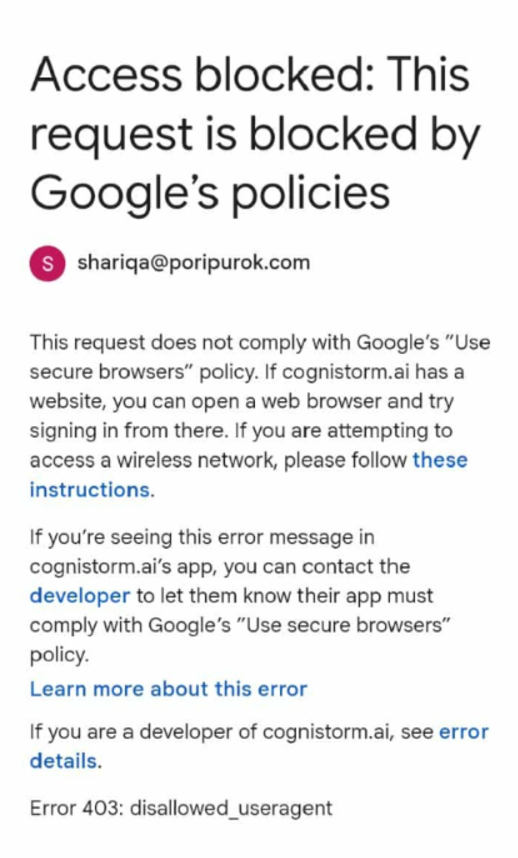 Access blocked: This request is blocked by Google's policies

S shariqa@poripurok.com

This request does not comply with Google's "Use secure browsers" policy. If cognistorm.ai has a website, you can open a web browser and try signing in from there. If you are attempting to access a wireless network, please follow these instructions.

If you're seeing this error message in cognistorm.ai's app, you can contact the developer to let them know their app must comply with Google's "Use secure browsers" policy.

Learn more about this error

If you are a developer of cognistorm.ai, see error details.

Error 403: disallowed_useragent